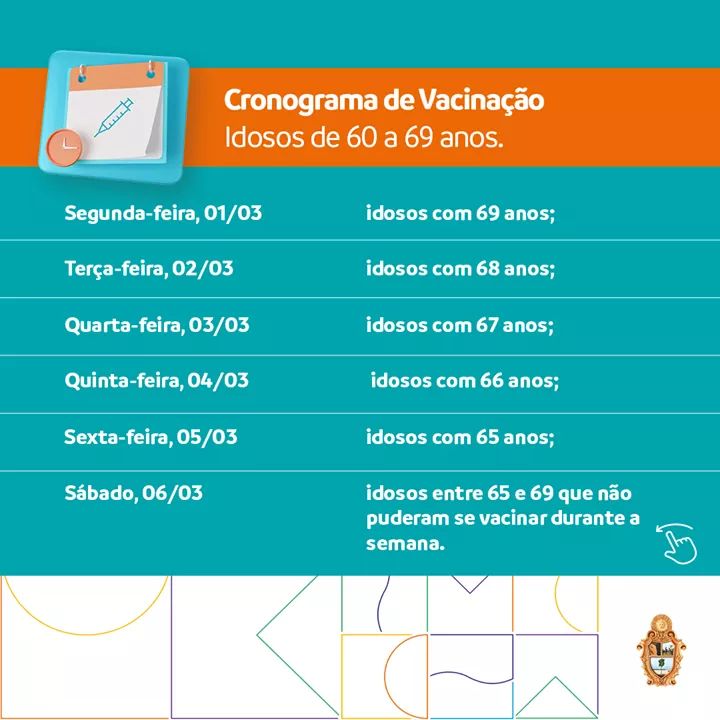 Cronograma de Vacinação
Idosos de 60 a 69 anos.

| | |
|---|---|
| Segunda-feira, 01/03 | idosos com 69 anos; |
| Terça-feira, 02/03 | idosos com 68 anos; |
| Quarta-feira, 03/03 | idosos com 67 anos; |
| Quinta-feira, 04/03 | idosos com 66 anos; |
| Sexta-feira, 05/03 | idosos com 65 anos; |
| Sábado, 06/03 | idosos entre 65 e 69 que não puderam se vacinar durante a semana. |